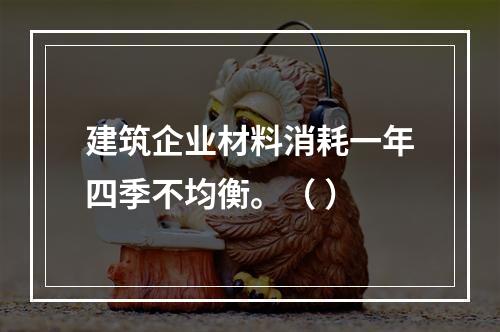 建筑企业材料消耗一年四季不均衡。（）